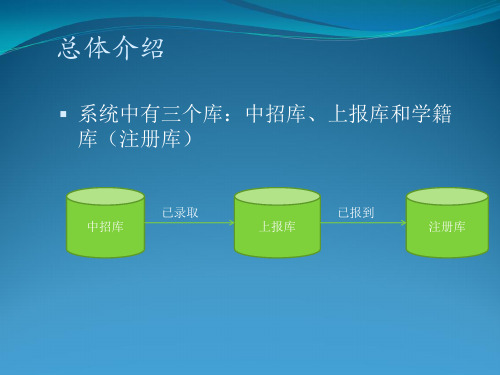 总体介绍

▪ 系统中有三个库：中招库、上报库和学籍库（注册库）

中招库

已录取

上报库

已报到

注册库